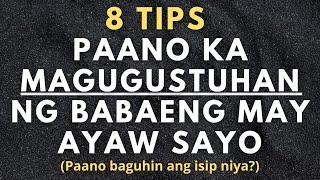 8 TIPS
PAANO KA MAGUGUSTUHAN NG BABAENG MAY AYAW SAYO
(Paano baguhin ang isip niya?)